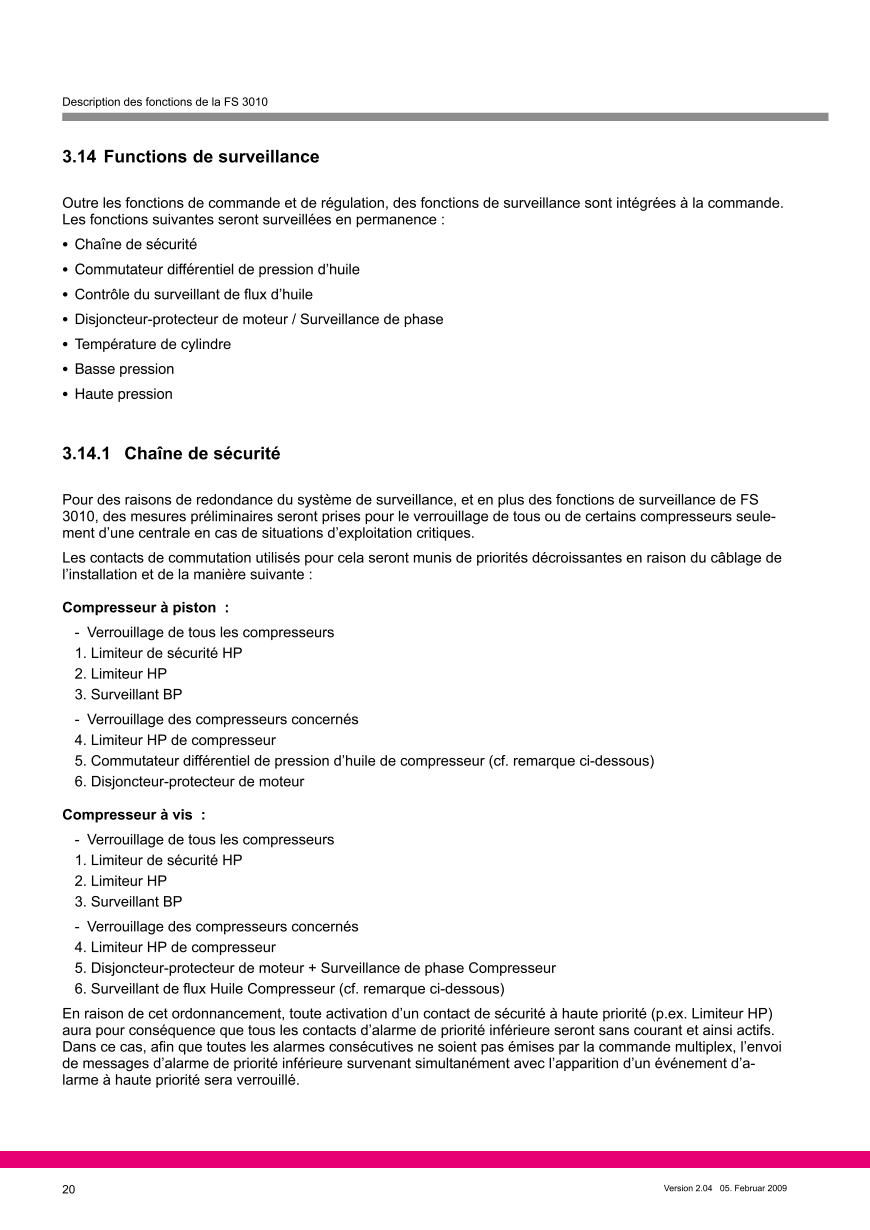 Description des fonctions de la FS 3010

3.14 Functions de surveillance

Outre les fonctions de commande et de régulation, des fonctions de surveillance sont intégrées à la commande. Les fonctions suivantes seront surveillées en permanence :

• Chaîne de sécurité
• Commutateur différentiel de pression d'huile
• Contrôle du surveillant de flux d'huile
• Disjoncteur-protecteur de moteur / Surveillance de phase
• Température de cylindre
• Basse pression
• Haute pression

3.14.1 Chaîne de sécurité

Pour des raisons de redondance du système de surveillance, et en plus des fonctions de surveillance de FS 3010, des mesures préliminaires seront prises pour le verrouillage de tous ou de certains compresseurs seulement d'une centrale en cas de situations d'exploitation critiques.

Les contacts de commutation utilisés pour cela seront munis de priorités décroissantes en raison du câblage de l'installation et de la manière suivante :

Compresseur à piston :

- Verrouillage de tous les compresseurs
1. Limiteur de sécurité HP
2. Limiteur HP
3. Surveillant BP
- Verrouillage des compresseurs concernés
4. Limiteur HP de compresseur
5. Commutateur différentiel de pression d'huile de compresseur (cf. remarque ci-dessous)
6. Disjoncteur-protecteur de moteur

Compresseur à vis :

- Verrouillage de tous les compresseurs
1. Limiteur de sécurité HP
2. Limiteur HP
3. Surveillant BP
- Verrouillage des compresseurs concernés
4. Limiteur HP de compresseur
5. Disjoncteur-protecteur de moteur + Surveillance de phase Compresseur
6. Surveillant de flux Huile Compresseur (cf. remarque ci-dessous)

En raison de cet ordonnancement, toute activation d'un contact de sécurité à haute priorité (p.ex. Limiteur HP) aura pour conséquence que tous les contacts d'alarme de priorité inférieure seront sans courant et ainsi actifs. Dans ce cas, afin que toutes les alarmes consécutives ne soient pas émises par la commande multiplex, l'envoi de messages d'alarme de priorité inférieure survenant simultanément avec l'apparition d'un événement d'alarme à haute priorité sera verrouillé.

20

Version 2.04 05. Februar 2009